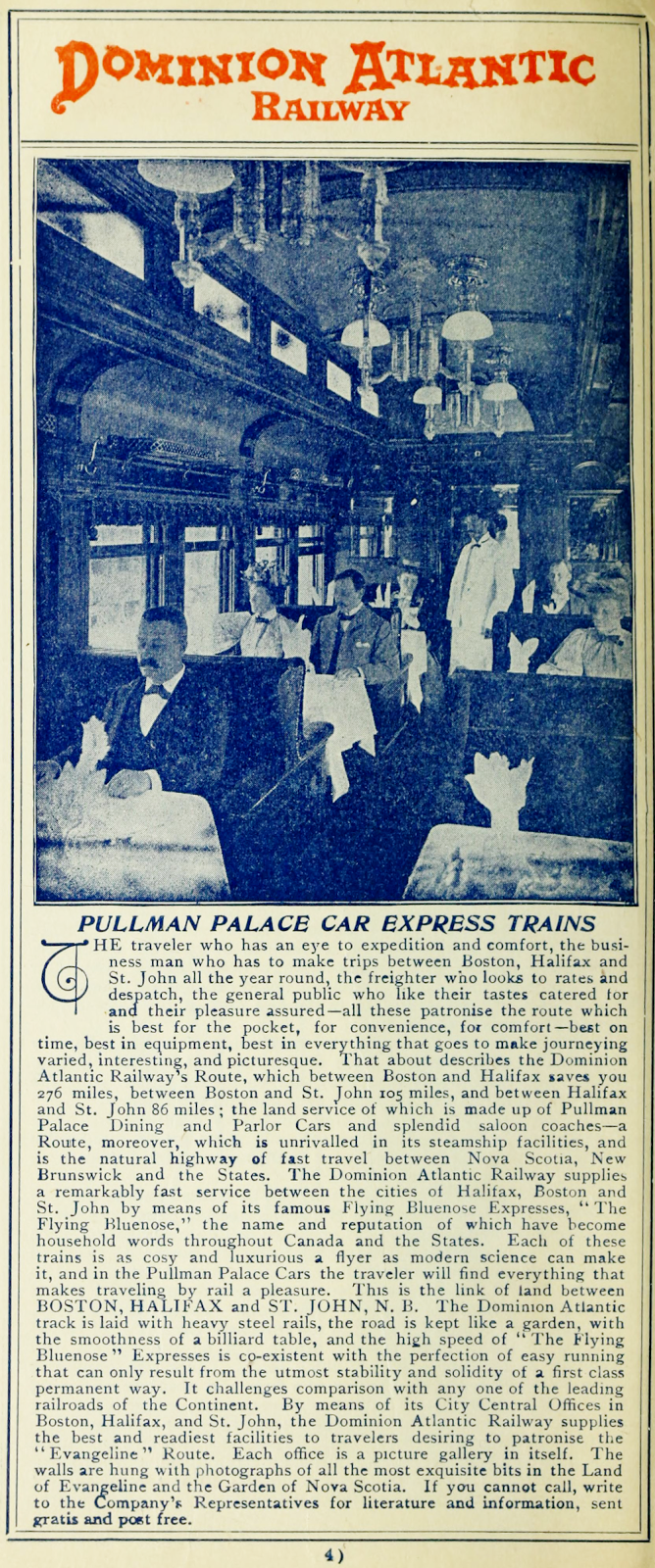 DOMINION ATLANTIC RAILWAY

PULLMAN PALACE CAR EXPRESS TRAINS

THE traveler who has an eye to expedition and comfort, the business man who has to make trips between Boston, Halifax and St. John all the year round, the freighter who looks to rates and despatch, the general public who like their tastes catered for and their pleasure assured—all these patronise the route which is best for the pocket, for convenience, for comfort—best on time, best in equipment, best in everything that goes to make journeying varied, interesting, and picturesque. That about describes the Dominion Atlantic Railway's Route, which between Boston and Halifax saves you 276 miles, between Boston and St. John 105 miles, and between Halifax and St. John 86 miles; the land service of which is made up of Pullman Palace Dining and Parlor Cars and splendid saloon coaches—a Route, moreover, which is unrivalled in its steamship facilities, and is the natural highway of fast travel between Nova Scotia, New Brunswick and the States. The Dominion Atlantic Railway supplies a remarkably fast service between the cities of Halifax, Boston and St. John by means of its famous Flying Bluenose Expresses, "The Flying Bluenose," the name and reputation of which have become household words throughout Canada and the States. Each of these trains is as cosy and luxurious a flyer as modern science can make it, and in the Pullman Palace Cars the traveler will find everything that makes traveling by rail a pleasure. This is the link of land between BOSTON, HALIFAX and ST. JOHN, N. B. The Dominion Atlantic track is laid with heavy steel rails, the road is kept like a garden, with the smoothness of a billiard table, and the high speed of "The Flying Bluenose" Expresses is co-existent with the perfection of easy running that can only result from the utmost stability and solidity of a first class permanent way. It challenges comparison with any one of the leading railroads of the Continent. By means of its City Central Offices in Boston, Halifax, and St. John, the Dominion Atlantic Railway supplies the best and readiest facilities to travelers desiring to patronise the "Evangeline" Route. Each office is a picture gallery in itself. The walls are hung with photographs of all the most exquisite bits in the Land of Evangeline and the Garden of Nova Scotia. If you cannot call, write to the Company's Representatives for literature and information, sent gratis and post free.

4)